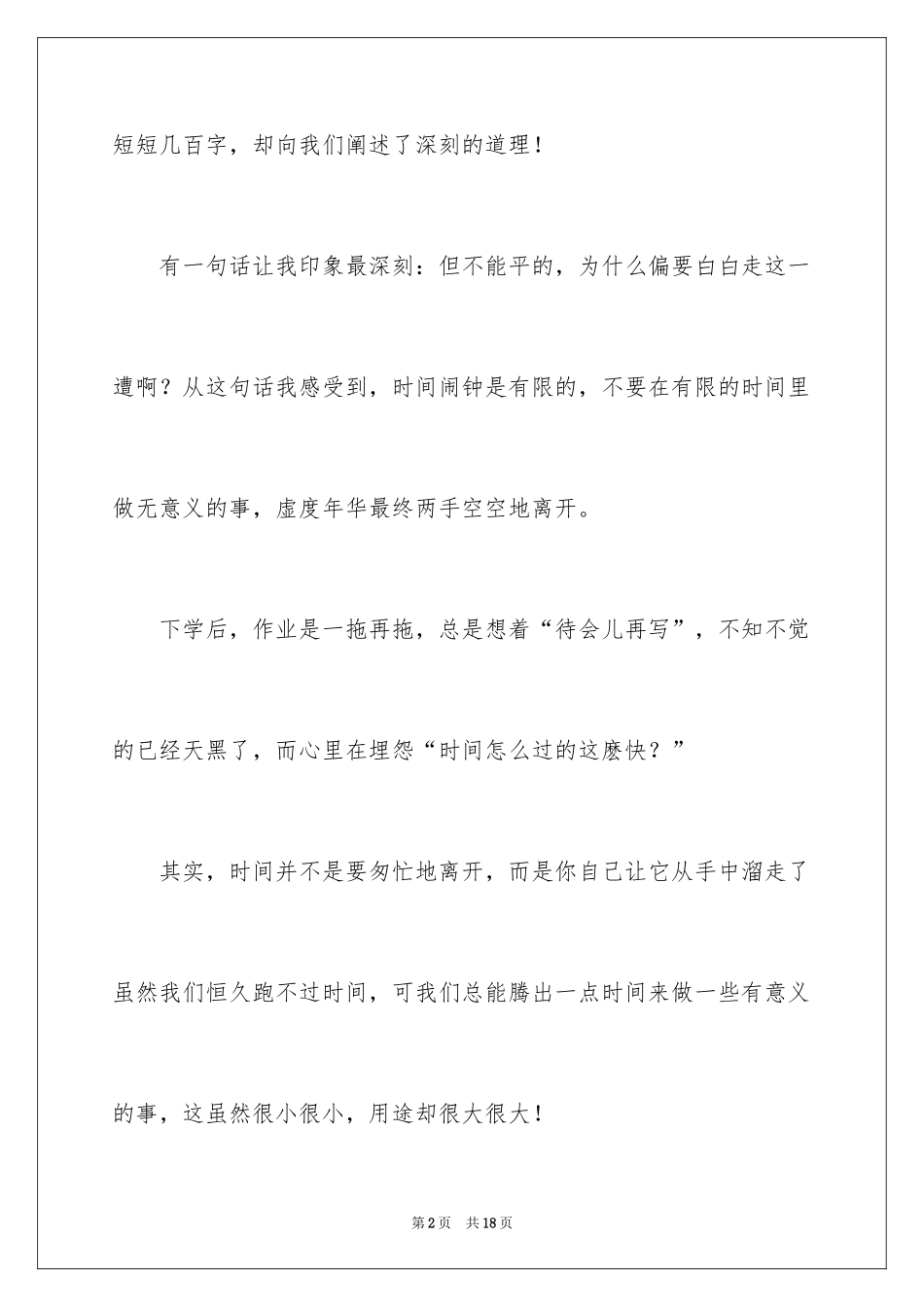 短短几百字，却向我们阐述了深刻的道理！

有一句话让我印象最深刻：但不能平的，为什么偏要白白走这一遭啊？从这句话我感受到，时间闹钟是有限的，不要在有限的时间里做无意义的事，虚度年华最终两手空空地离开。

下学后，作业是一拖再拖，总是想着“待会儿再写”，不知不觉的已经天黑了，而心里在埋怨“时间怎么过的这麽快？”

其实，时间并不是要匆忙地离开，而是你自己让它从手中溜走了虽然我们恒久跑不过时间，可我们总能腾出一点时间来做一些有意义的事，这虽然很小很小，用途却很大很大！

第2页　共18页